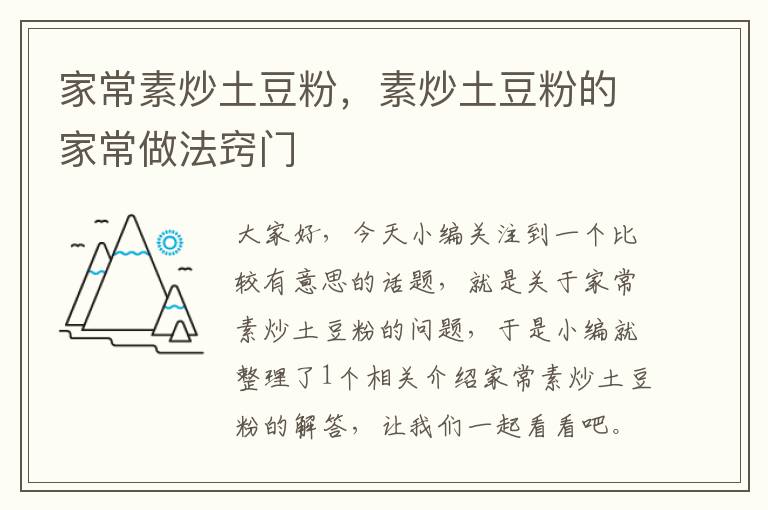 家常素炒土豆粉，素炒土豆粉的家常做法窍门

大家好，今天小编关注到一个比较有意思的话题，就是关于家常素炒土豆粉的问题，于是小编就整理了1个相关介绍家常素炒土豆粉的解答，让我们一起看看吧。